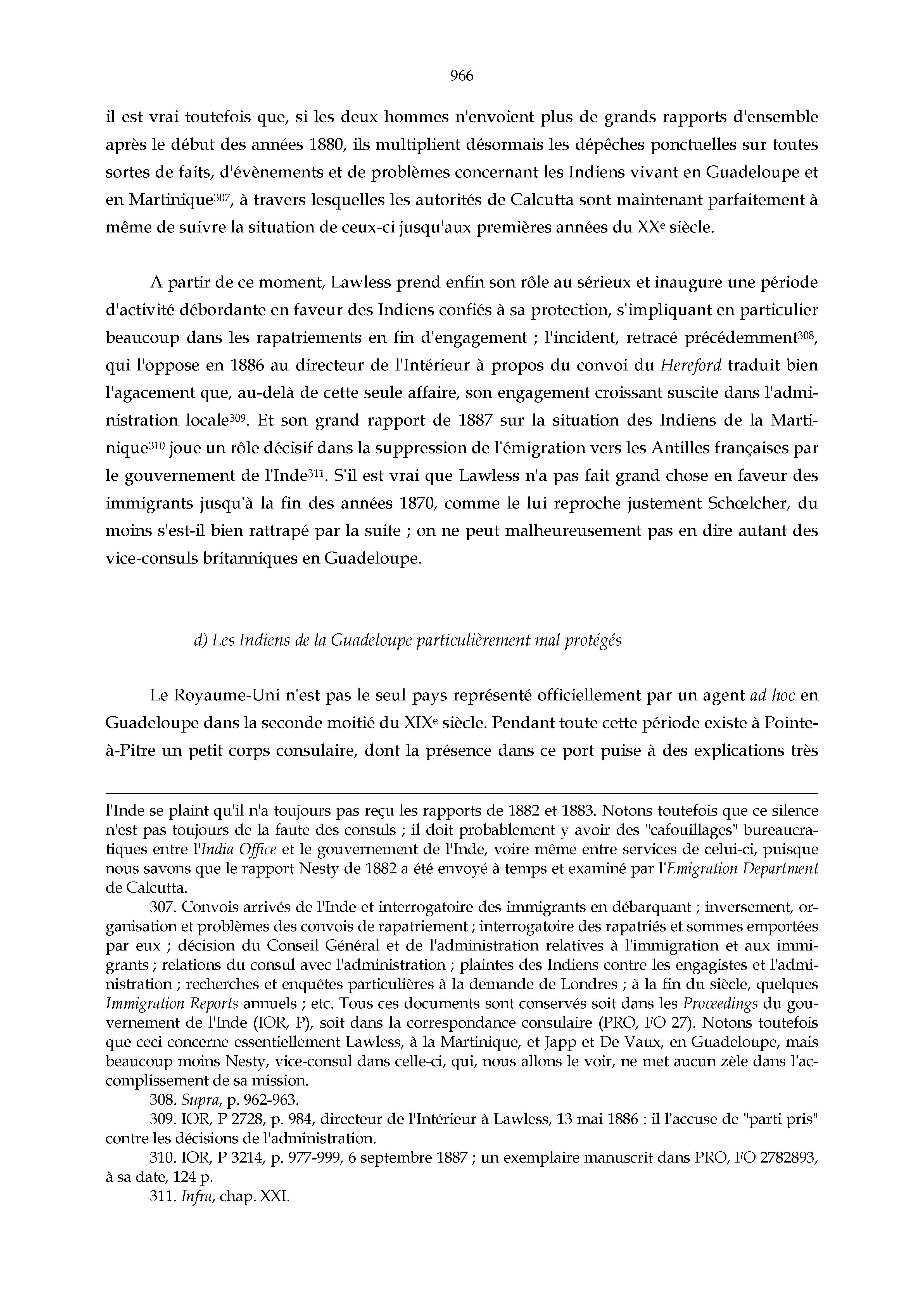 966

il est vrai toutefois que, si les deux hommes n'envoient plus de grands rapports d'ensemble après le début des années 1880, ils multiplient désormais les dépêches ponctuelles sur toutes sortes de faits, d'évènements et de problèmes concernant les Indiens vivant en Guadeloupe et en Martinique$^{307}$, à travers lesquelles les autorités de Calcutta sont maintenant parfaitement à même de suivre la situation de ceux-ci jusqu'aux premières années du XX$^{e}$ siècle.

A partir de ce moment, Lawless prend enfin son rôle au sérieux et inaugure une période d'activité débordante en faveur des Indiens confiés à sa protection, s'impliquant en particulier beaucoup dans les rapatriements en fin d'engagement ; l'incident, retracé précédemment$^{308}$, qui l'oppose en 1886 au directeur de l'Intérieur à propos du convoi du Hereford traduit bien l'agacement que, au-delà de cette seule affaire, son engagement croissant suscite dans l'administration locale$^{309}$. Et son grand rapport de 1887 sur la situation des Indiens de la Martinique$^{310}$ joue un rôle décisif dans la suppression de l'émigration vers les Antilles françaises par le gouvernement de l'Inde$^{311}$. S'il est vrai que Lawless n'a pas fait grand chose en faveur des immigrants jusqu'à la fin des années 1870, comme le lui reproche justement Schœlcher, du moins s'est-il bien rattrapé par la suite ; on ne peut malheureusement pas en dire autant des vice-consuls britanniques en Guadeloupe.

d) Les Indiens de la Guadeloupe particulièrement mal protégés

Le Royaume-Uni n'est pas le seul pays représenté officiellement par un agent ad hoc en Guadeloupe dans la seconde moitié du XIX$^{e}$ siècle. Pendant toute cette période existe à Pointe-à-Pitre un petit corps consulaire, dont la présence dans ce port puise à des explications très

l'Inde se plaint qu'il n'a toujours pas reçu les rapports de 1882 et 1883. Notons toutefois que ce silence n'est pas toujours de la faute des consuls ; il doit probablement y avoir des "cafouillages" bureaucratiques entre l'India Office et le gouvernement de l'Inde, voire même entre services de celui-ci, puisque nous savons que le rapport Nesty de 1882 a été envoyé à temps et examiné par l'Emigration Department de Calcutta.

307. Convois arrivés de l'Inde et interrogatoire des immigrants en débarquant ; inversement, organisation et problèmes des convois de rapatriement ; interrogatoire des rapatriés et sommes emportées par eux ; décision du Conseil Général et de l'administration relatives à l'immigration et aux immigrants ; relations du consul avec l'administration ; plaintes des Indiens contre les engagistes et l'administration ; recherches et enquêtes particulières à la demande de Londres ; à la fin du siècle, quelques Immigration Reports annuels ; etc. Tous ces documents sont conservés soit dans les Proceedings du gouvernement de l'Inde (IOR, P), soit dans la correspondance consulaire (PRO, FO 27). Notons toutefois que ceci concerne essentiellement Lawless, à la Martinique, et Japp et De Vaux, en Guadeloupe, mais beaucoup moins Nesty, vice-consul dans celle-ci, qui, nous allons le voir, ne met aucun zèle dans l'accomplissement de sa mission.

308. Supra, p. 962-963.

309. IOR, P 2728, p. 984, directeur de l'Intérieur à Lawless, 13 mai 1886 : il l'accuse de "parti pris" contre les décisions de l'administration.

310. IOR, P 3214, p. 977-999, 6 septembre 1887 ; un exemplaire manuscrit dans PRO, FO 2782893, à sa date, 124 p.

311. Infra, chap. XXI.